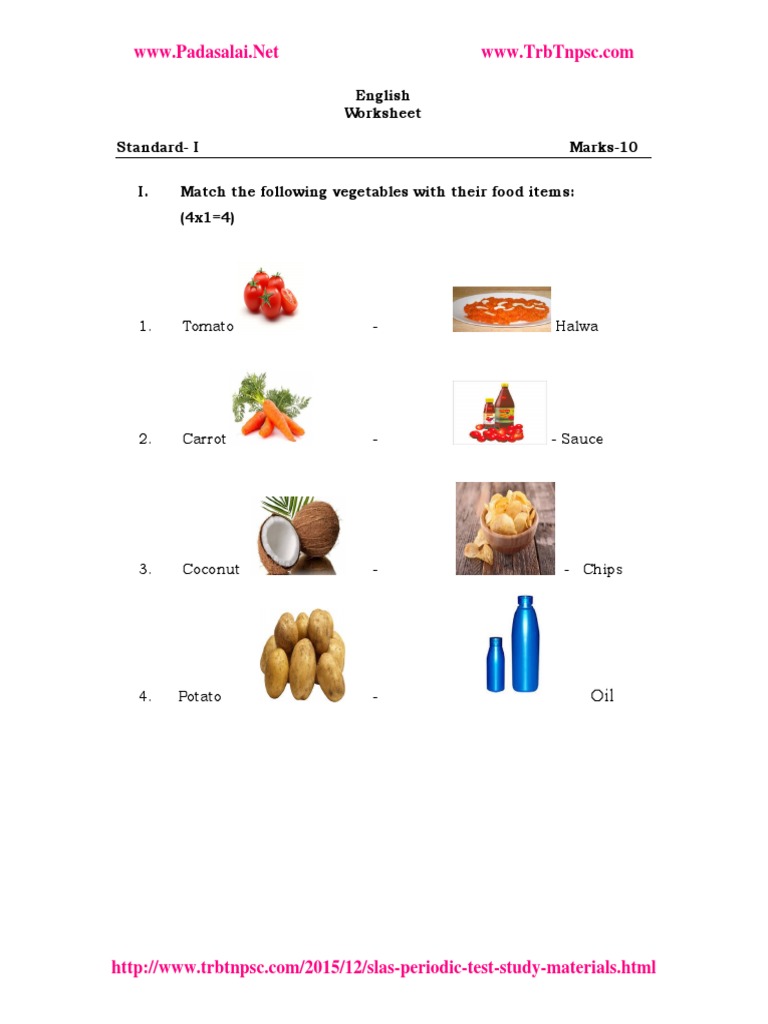 www.Padasalai.Net www.TrbTnpsc.com

English
Worksheet

Standard- I Marks-10

I. Match the following vegetables with their food items: (4x1=4)

1. Tomato - Halwa

2. Carrot - - Sauce

3. Coconut - - Chips

4. Potato - Oil

http://www.trbtnpsc.com/2015/12/slas-periodic-test-study-materials.html